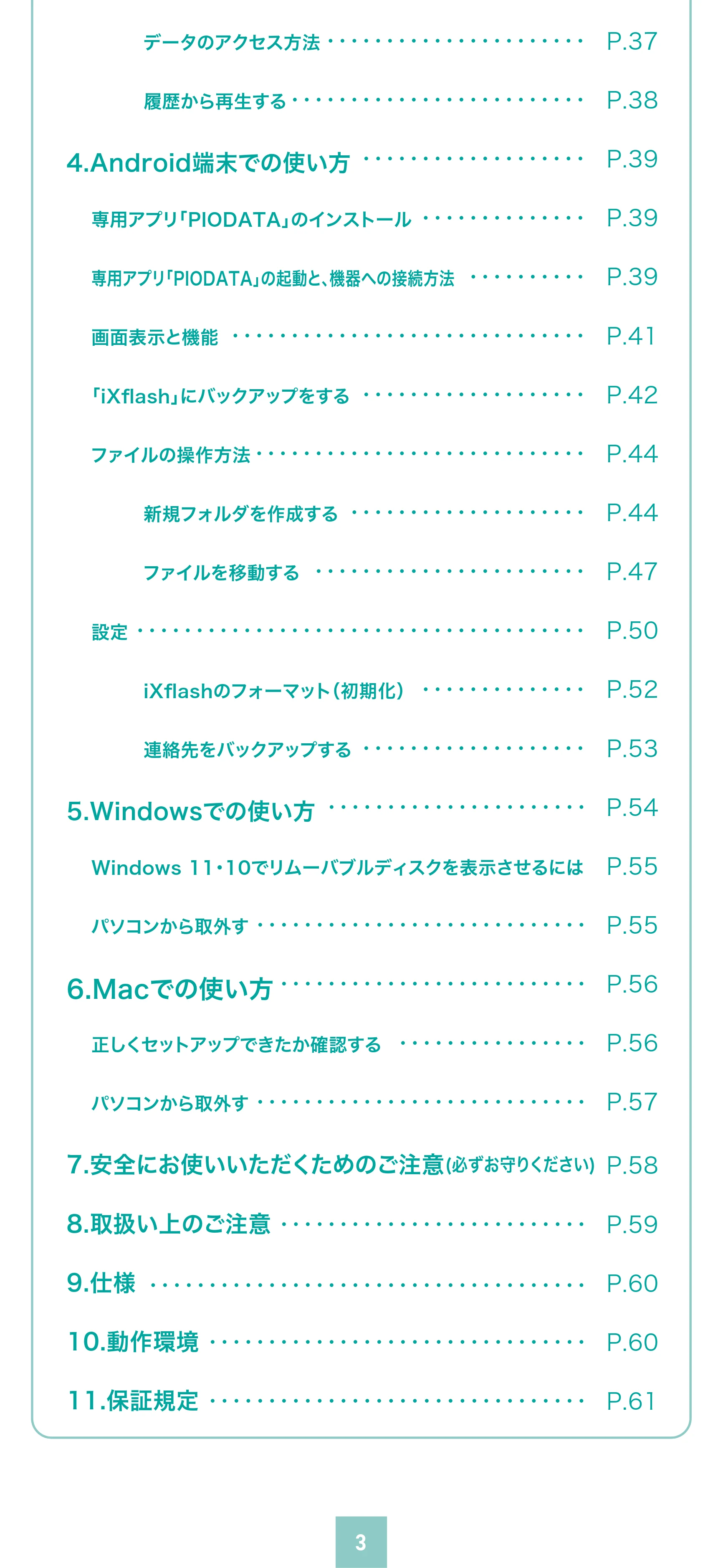 データのアクセス方法 P.37

履歴から再生する P.38

4.Android端末での使い方 P.39

専用アプリ「PIODATA」のインストール P.39

専用アプリ「PIODATA」の起動と、機器への接続方法 P.39

画面表示と機能 P.41

「iXflash」にバックアップをする P.42

ファイルの操作方法 P.44

新規フォルダを作成する P.44

ファイルを移動する P.47

設定 P.50

iXflashのフォーマット(初期化) P.52

連絡先をバックアップする P.53

5.Windowsでの使い方 P.54

Windows 11・10でリムーバブルディスクを表示させるには P.55

パソコンから取外す P.55

6.Macでの使い方 P.56

正しくセットアップできたか確認する P.56

パソコンから取外す P.57

7.安全にお使いいただくためのご注意(必ずお守りください) P.58

8.取扱い上のご注意 P.59

9.仕様 P.60

10.動作環境 P.60

11.保証規定 P.61

3